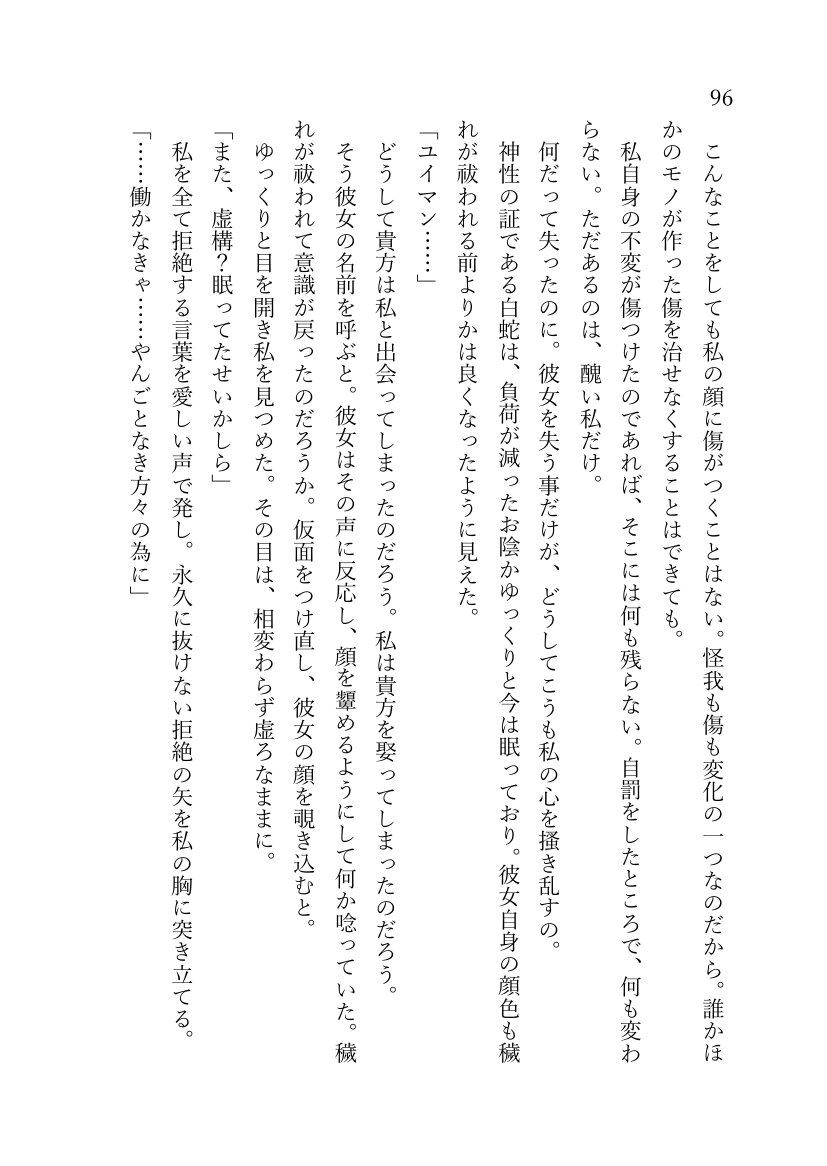 96

こんなことをしても私の顔に傷がつくことはない。怪我も傷も変化の一つなのだから。誰かほかのモノが作った傷を治せなくすることはできても。

私自身の不変が傷つけたのであれば、そこには何も残らない。自罰をしたところで、何も変わらない。ただあるのは、醜い私だけ。

何だって失ったのに。彼女を失う事だけが、どうしてこうも私の心を掻き乱すの。

神性の証である白蛇は、負荷が減ったお陰かゆっくりと今は眠っており。彼女自身の顔色も穢れが祓われる前よりかは良くなったように見えた。

「ユイマン……」

どうして貴方は私と出会ってしまったのだろう。私は貴方を娶ってしまったのだろう。

そう彼女の名前を呼ぶと。彼女はその声に反応し、顔を顰めるようにして何か唸っていた。穢れが祓われて意識が戻ったのだろうか。仮面をつけ直し、彼女の顔を覗き込むと。

ゆっくりと目を開き私を見つめた。その目は、相変わらず虚ろなままに。

「また、虚構?眠ってたせいかしら」

私を全て拒絶する言葉を愛しい声で発し。永久に抜けない拒絶の矢を私の胸に突き立てる。

「……働かなきゃ……やんごとなき方々の為に」